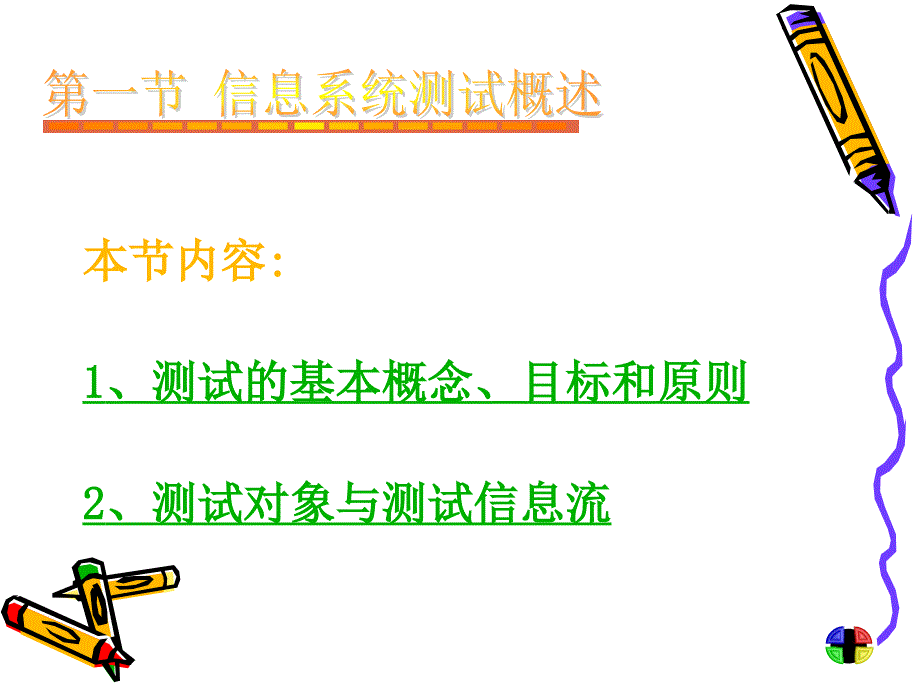 第一节 信息系统测试概述

本节内容:

1、测试的基本概念、目标和原则

2、测试对象与测试信息流